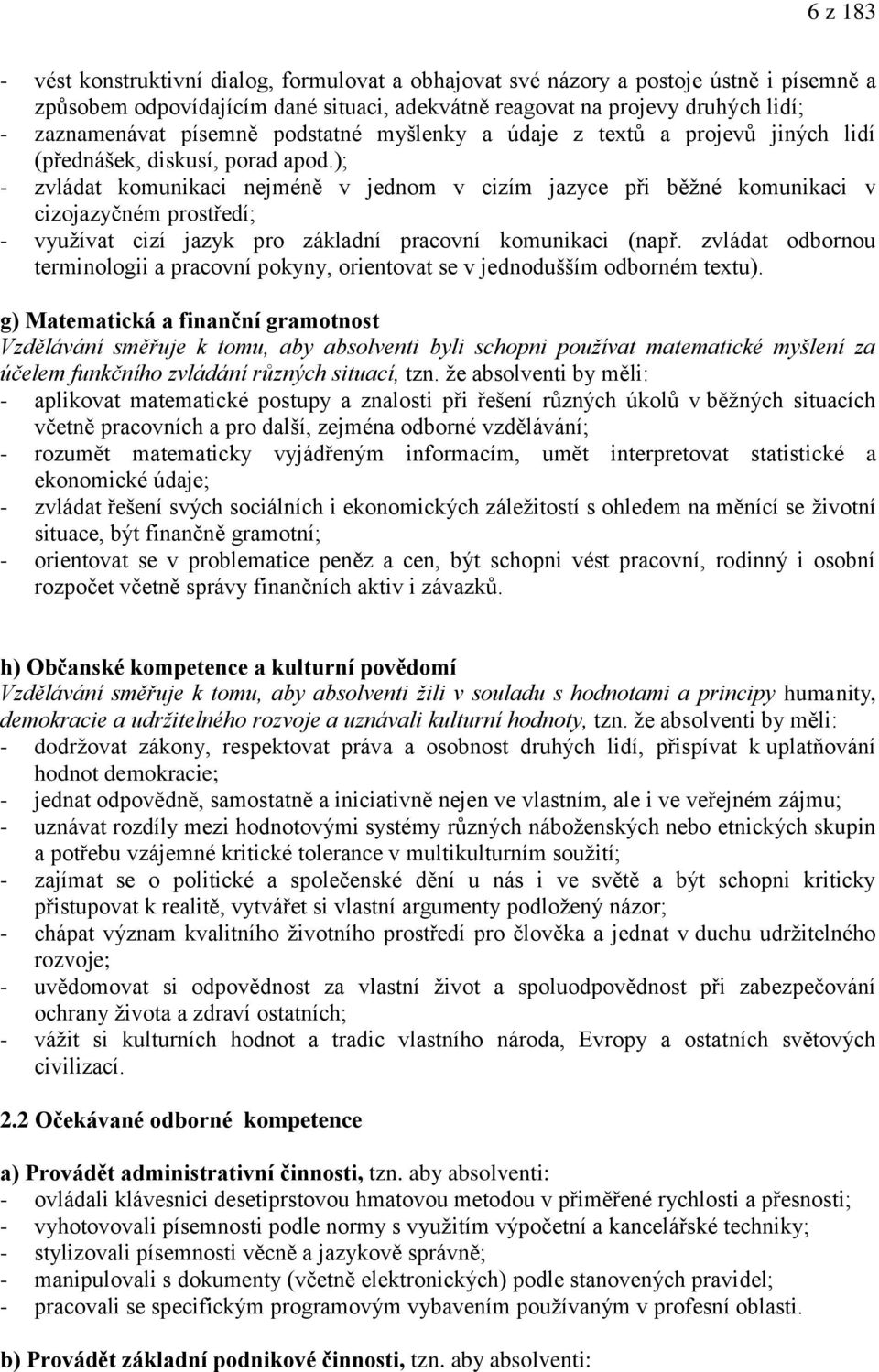 6 z 183

- vést konstruktivní dialog, formulovat a obhajovat své názory a postoje ústně i písemně a způsobem odpovídajícím dané situaci, adekvátně reagovat na projevy druhých lidí;
- zaznamenávat písemně podstatné myšlenky a údaje z textů a projevů jiných lidí (přednášek, diskusí, porad apod.);
- zvládat komunikaci nejméně v jednom v cizím jazyce při běžné komunikaci v cizojazyčném prostředí;
- využívat cizí jazyk pro základní pracovní komunikaci (např. zvládat odbornou terminologii a pracovní pokyny, orientovat se v jednodušším odborném textu).

g) Matematická a finanční gramotnost
Vzdělávání směřuje k tomu, aby absolventi byli schopni používat matematické myšlení za účelem funkčního zvládání různých situací, tzn. že absolventi by měli:
- aplikovat matematické postupy a znalosti při řešení různých úkolů v běžných situacích včetně pracovních a pro další, zejména odborné vzdělávání;
- rozumět matematicky vyjádřeným informacím, umět interpretovat statistické a ekonomické údaje;
- zvládat řešení svých sociálních i ekonomických záležitostí s ohledem na měnící se životní situace, být finančně gramotní;
- orientovat se v problematice peněz a cen, být schopni vést pracovní, rodinný i osobní rozpočet včetně správy finančních aktiv i závazků.

h) Občanské kompetence a kulturní povědomí
Vzdělávání směřuje k tomu, aby absolventi žili v souladu s hodnotami a principy humanity, demokracie a udržitelného rozvoje a uznávali kulturní hodnoty, tzn. že absolventi by měli:
- dodržovat zákony, respektovat práva a osobnost druhých lidí, přispívat k uplatňování hodnot demokracie;
- jednat odpovědně, samostatně a iniciativně nejen ve vlastním, ale i ve veřejném zájmu;
- uznávat rozdíly mezi hodnotovými systémy různých náboženských nebo etnických skupin a potřebu vzájemné kritické tolerance v multikulturním soužití;
- zajímat se o politické a společenské dění u nás i ve světě a být schopni kriticky přistupovat k realitě, vytvářet si vlastní argumenty podložený názor;
- chápat význam kvalitního životního prostředí pro člověka a jednat v duchu udržitelného rozvoje;
- uvědomovat si odpovědnost za vlastní život a spoluodpovědnost při zabezpečování ochrany života a zdraví ostatních;
- vážit si kulturních hodnot a tradic vlastního národa, Evropy a ostatních světových civilizací.

2.2 Očekávané odborné kompetence

a) Provádět administrativní činnosti, tzn. aby absolventi:
- ovládali klávesnici desetiprstovou hmatovou metodou v přiměřené rychlosti a přesnosti;
- vyhotovovali písemnosti podle normy s využitím výpočetní a kancelářské techniky;
- stylizovali písemnosti věcně a jazykově správně;
- manipulovali s dokumenty (včetně elektronických) podle stanovených pravidel;
- pracovali se specifickým programovým vybavením používaným v profesní oblasti.

b) Provádět základní podnikové činnosti, tzn. aby absolventi: